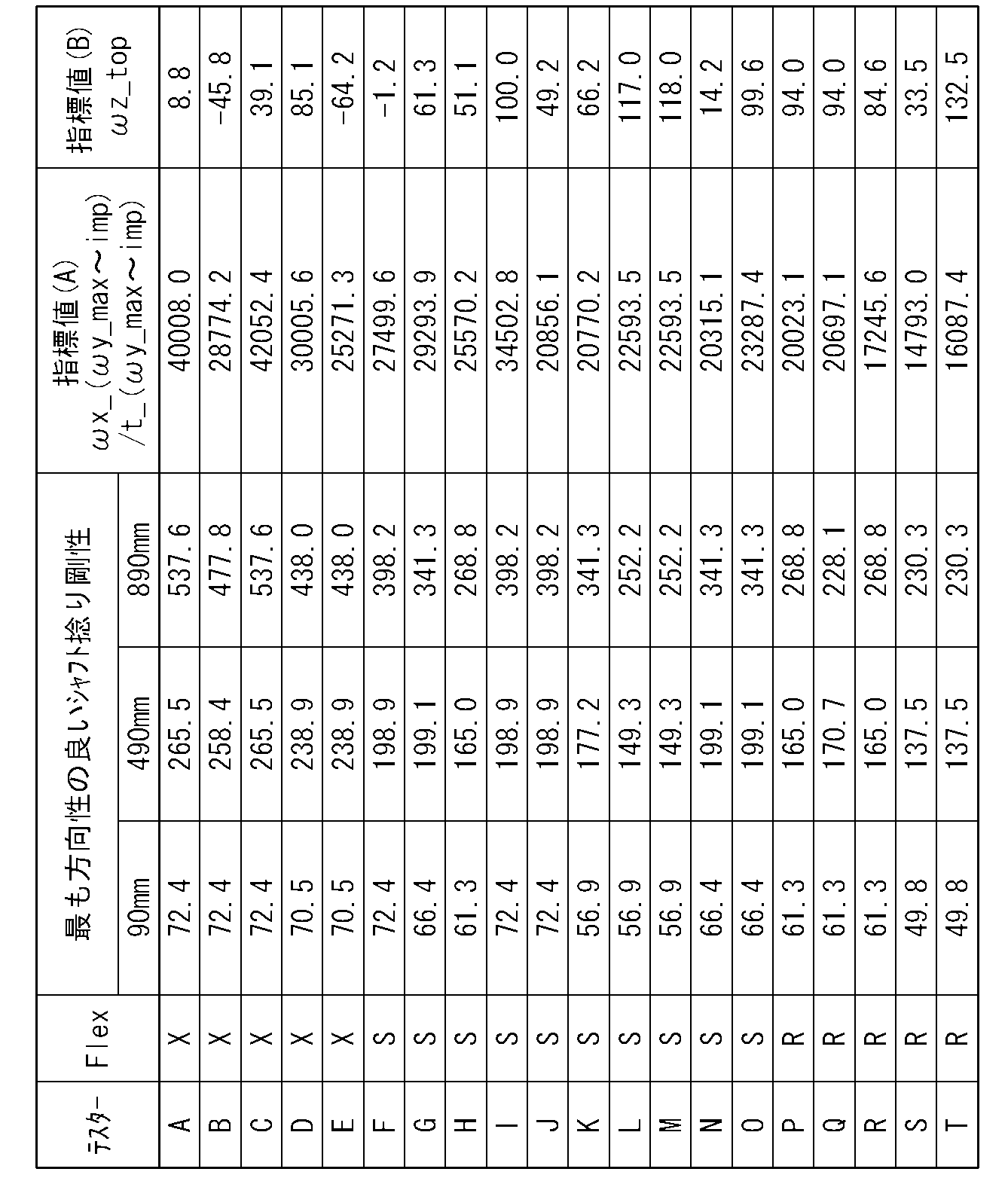 | ﾃｽﾀｰ | Flex | 最も方向性の良いｼｬﾌﾄ捻り剛性 90mm | 最も方向性の良いｼｬﾌﾄ捻り剛性 490mm | 最も方向性の良いｼｬﾌﾄ捻り剛性 890mm | 指標値(A) ωx_(ωy_max～imp) /t_(ωy_max～imp) | 指標値(B) ωz_top |
|---|---|---|---|---|---|---|
| A | X | 72.4 | 265.5 | 537.6 | 40008.0 | 8.8 |
| B | X | 72.4 | 258.4 | 477.8 | 28774.2 | -45.8 |
| C | X | 72.4 | 265.5 | 537.6 | 42052.4 | 39.1 |
| D | X | 70.5 | 238.9 | 438.0 | 30005.6 | 85.1 |
| E | X | 70.5 | 238.9 | 438.0 | 25271.3 | -64.2 |
| F | S | 72.4 | 198.9 | 398.2 | 27499.6 | -1.2 |
| G | S | 66.4 | 199.1 | 341.3 | 29293.9 | 61.3 |
| H | S | 61.3 | 165.0 | 268.8 | 25570.2 | 51.1 |
| I | S | 72.4 | 198.9 | 398.2 | 34502.8 | 100.0 |
| J | S | 72.4 | 198.9 | 398.2 | 20856.1 | 49.2 |
| K | S | 56.9 | 177.2 | 341.3 | 20770.2 | 66.2 |
| L | S | 56.9 | 149.3 | 252.2 | 22593.5 | 117.0 |
| M | S | 56.9 | 149.3 | 252.2 | 22593.5 | 118.0 |
| N | S | 66.4 | 199.1 | 341.3 | 20315.1 | 14.2 |
| O | S | 66.4 | 199.1 | 341.3 | 23287.4 | 99.6 |
| P | R | 61.3 | 165.0 | 268.8 | 20023.1 | 94.0 |
| Q | R | 61.3 | 170.7 | 228.1 | 20697.1 | 94.0 |
| R | R | 61.3 | 165.0 | 268.8 | 17245.6 | 84.6 |
| S | R | 49.8 | 137.5 | 230.3 | 14793.0 | 33.5 |
| T | R | 49.8 | 137.5 | 230.3 | 16087.4 | 132.5 |